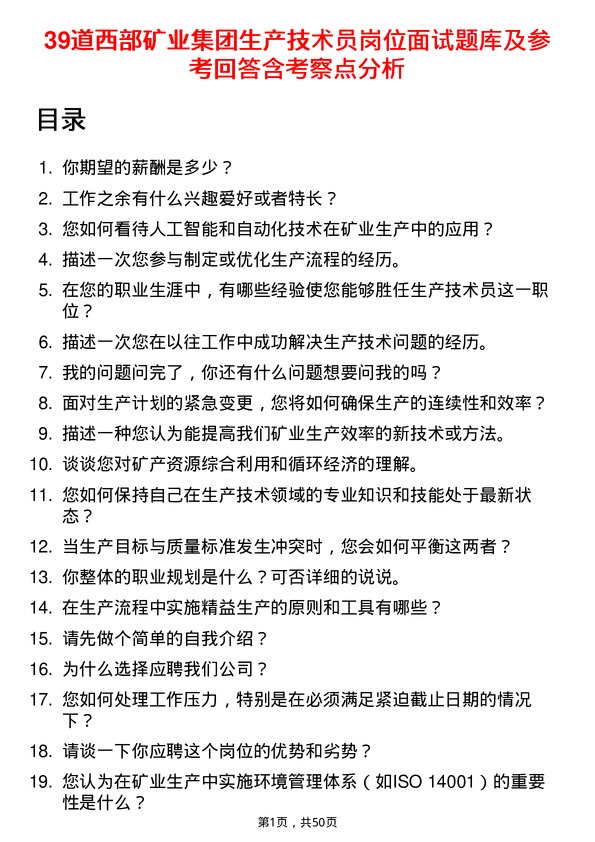 39道西部矿业集团生产技术员岗位面试题库及参考回答含考察点分析

目录

1. 你期望的薪酬是多少？
2. 工作之余有什么兴趣爱好或者特长？
3. 您如何看待人工智能和自动化技术在矿业生产中的应用？
4. 描述一次您参与制定或优化生产流程的经历。
5. 在您的职业生涯中，有哪些经验使您能够胜任生产技术员这一职位？
6. 描述一次您在以往工作中成功解决生产技术问题的经历。
7. 我的问题问完了，你还有什么问题想要问我的吗？
8. 面对生产计划的紧急变更，您将如何确保生产的连续性和效率？
9. 描述一种您认为能提高我们矿业生产效率的新技术或方法。
10. 谈谈您对矿产资源综合利用和循环经济的理解。
11. 您如何保持自己在生产技术领域的专业知识和技能处于最新状态？
12. 当生产目标与质量标准发生冲突时，您会如何平衡这两者？
13. 你整体的职业规划是什么？可否详细的说说。
14. 在生产流程中实施精益生产的原则和工具有哪些？
15. 请先做个简单的自我介绍？
16. 为什么选择应聘我们公司？
17. 您如何处理工作压力，特别是在必须满足紧迫截止日期的情况下？
18. 请谈一下你应聘这个岗位的优势和劣势？
19. 您认为在矿业生产中实施环境管理体系（如ISO 14001）的重要性是什么？

第1页，共50页